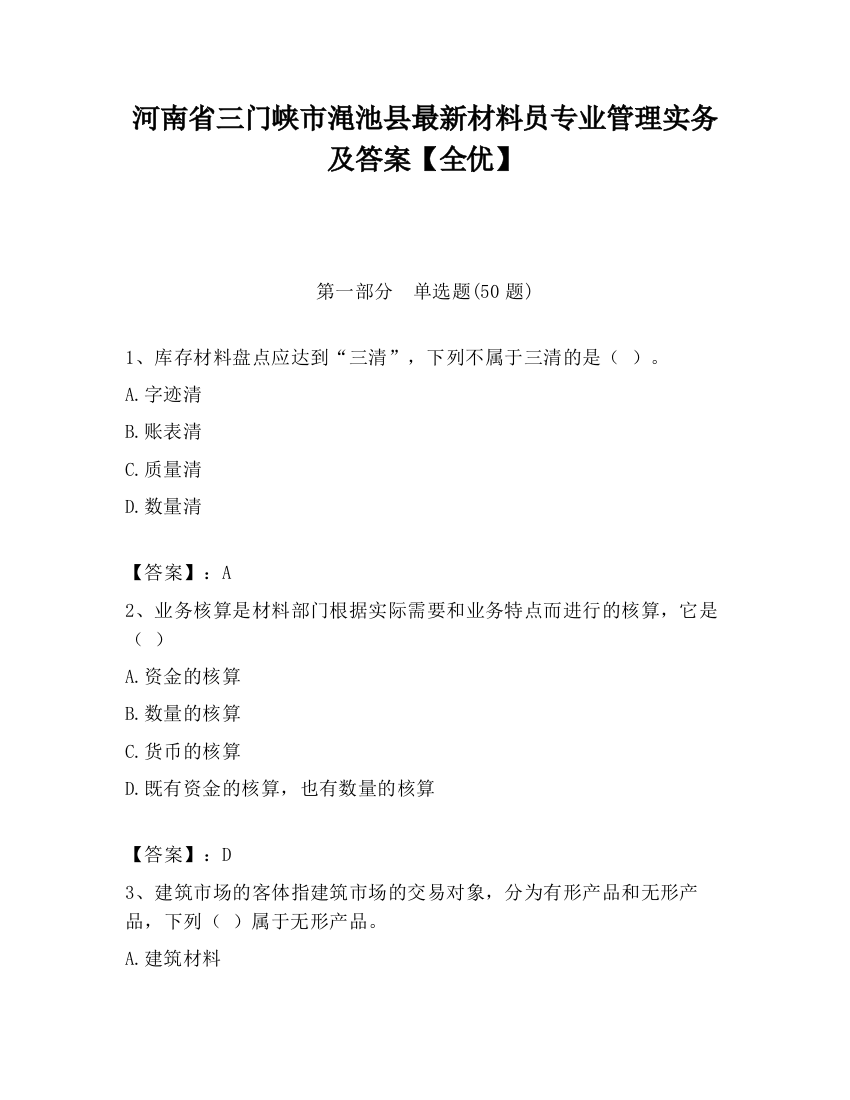 河南省三门峡市渑池县最新材料员专业管理实务及答案【全优】

第一部分　单选题(50 题)

1、库存材料盘点应达到“三清”，下列不属于三清的是（ ）。

A.字迹清

B.账表清

C.质量清

D.数量清

【答案】：A

2、业务核算是材料部门根据实际需要和业务特点而进行的核算，它是（ ）

A.资金的核算

B.数量的核算

C.货币的核算

D.既有资金的核算，也有数量的核算

【答案】：D

3、建筑市场的客体指建筑市场的交易对象，分为有形产品和无形产品，下列（ ）属于无形产品。

A.建筑材料